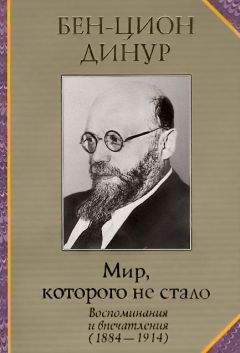 БЕН-ЦИОН ДИНУР

Мир, которого не стало

Воспоминания и впечатления (1884 — 1914)